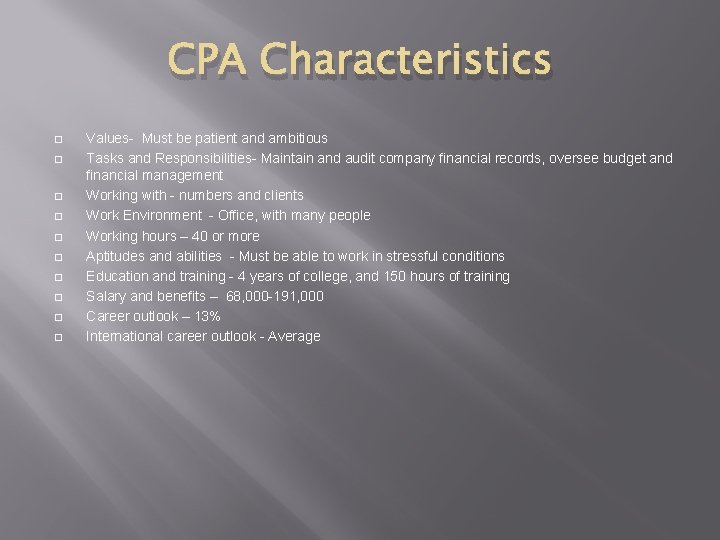 CPA Characteristics

Values- Must be patient and ambitious
Tasks and Responsibilities- Maintain and audit company financial records, oversee budget and financial management
Working with - numbers and clients
Work Environment - Office, with many people
Working hours – 40 or more
Aptitudes and abilities - Must be able to work in stressful conditions
Education and training - 4 years of college, and 150 hours of training
Salary and benefits – 68,000-191,000
Career outlook – 13%
International career outlook - Average